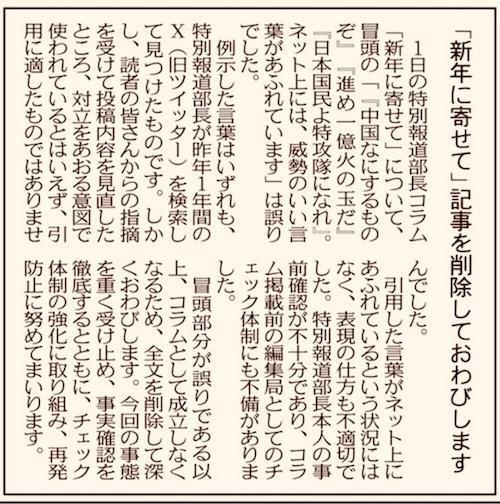 「新年に寄せて」記事を削除しておわびします

1日の特別報道部長コラム「新年に寄せて」について、冒頭の「『中国なにするものぞ』『進め一億火の玉だ』『日本国民よ特攻隊になれ』。ネット上には、威勢のいい言葉があふれています」は誤りでした。

例示した言葉はいずれも、特別報道部長が昨年1年間のX(旧ツイッター)を検索して見つけたものです。しかし、読者の皆さんからの指摘を受けて投稿内容を見直したところ、対立をあおる意図で使われているとはいえず、引用に適したものではありませんでした。

引用した言葉がネット上にあふれているという状況にはなく、表現の仕方も不適切でした。特別報道部長本人の事前確認が不十分であり、コラム掲載前の編集局としてのチェック体制にも不備がありました。

冒頭部分が誤りである以上、コラムとして成立しなくなるため、全文を削除して深くおわびします。今回の事態を重く受け止め、事実確認を徹底するとともに、チェック体制の強化に取り組み、再発防止に努めてまいります。